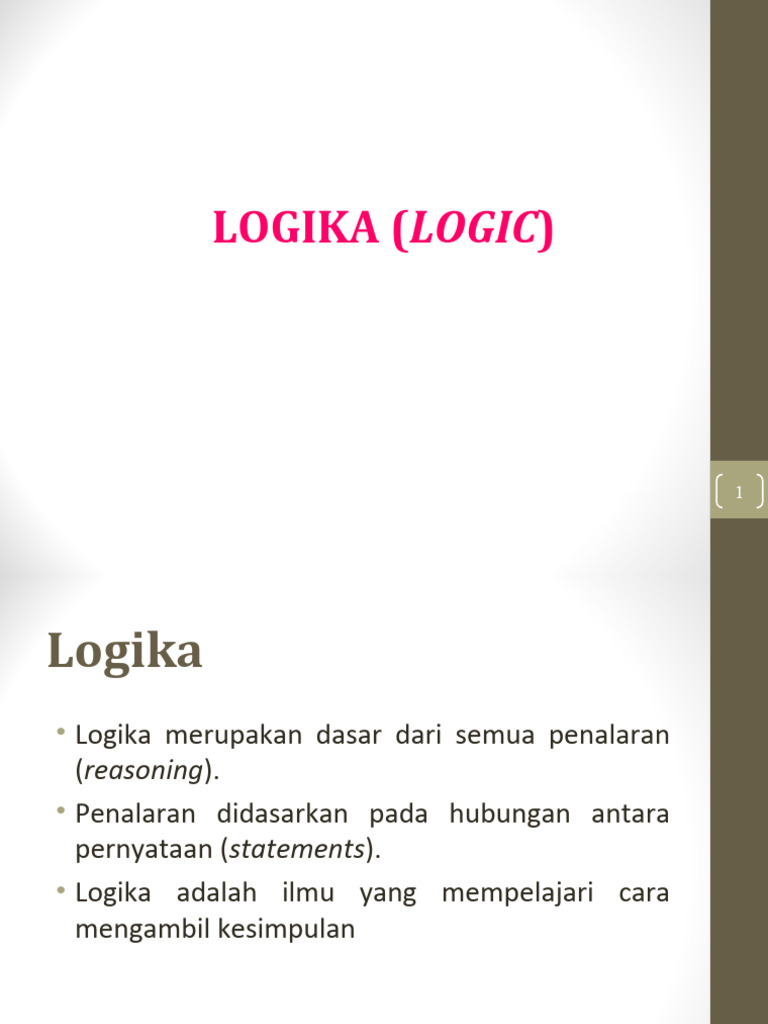 LOGIKA (LOGIC)

1

Logika

• Logika merupakan dasar dari semua penalaran (reasoning).
• Penalaran didasarkan pada hubungan antara pernyataan (statements).
• Logika adalah ilmu yang mempelajari cara mengambil kesimpulan